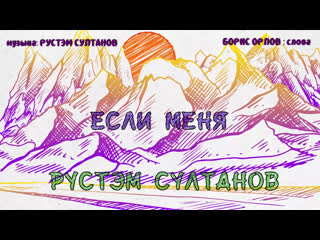 музыка: РУСТЭМ СУЛТАНОВ

БОРИС ОРЛОВ : слова

ЕСЛИ МЕНЯ

РУСТЭМ СУЛТАНОВ